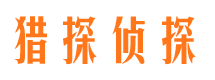 猎探侦探